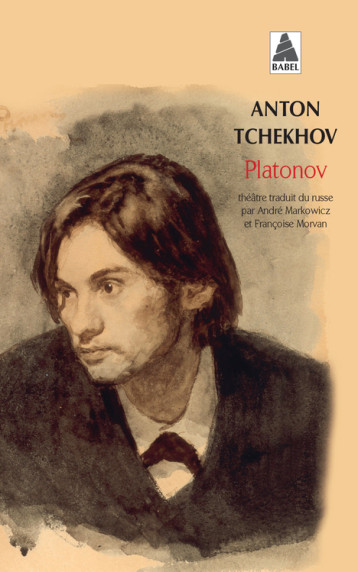 BABEL

ANTON TCHEKHOV

Platonov

théâtre traduit du russe par André Markowicz et Françoise Morvan